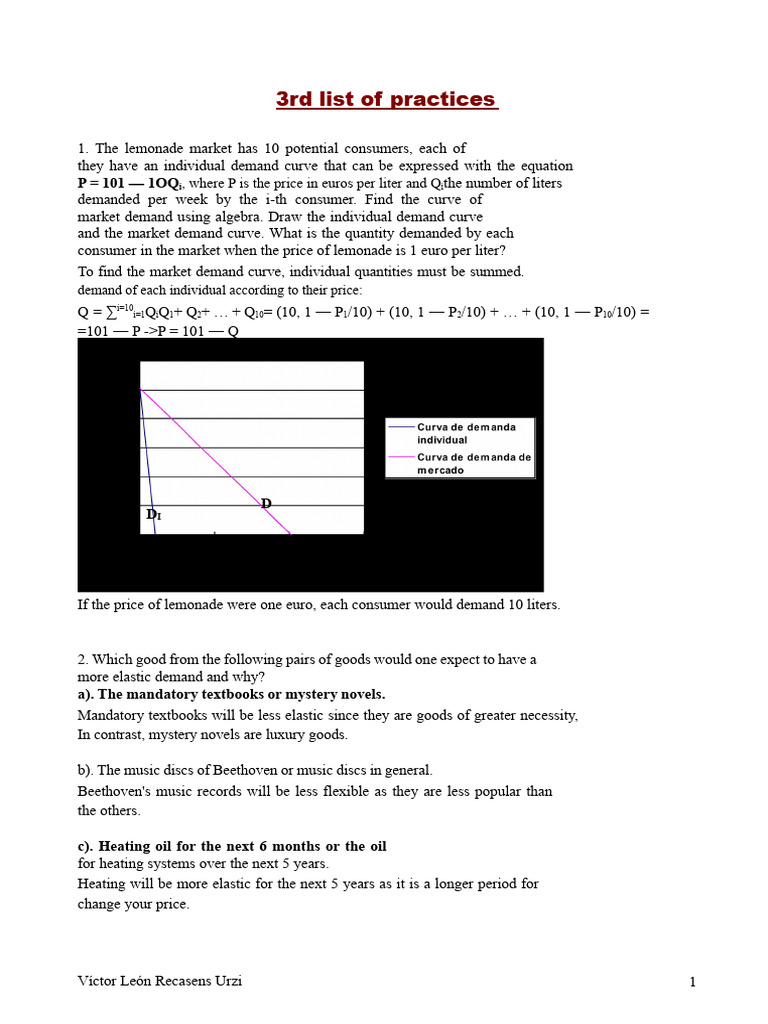 3rd list of practices

1. The lemonade market has 10 potential consumers, each of they have an individual demand curve that can be expressed with the equation **P = 101 — 1OQ$_i$**, where P is the price in euros per liter and Q$_i$the number of liters demanded per week by the i-th consumer. Find the curve of market demand using algebra. Draw the individual demand curve and the market demand curve. What is the quantity demanded by each consumer in the market when the price of lemonade is 1 euro per liter?

To find the market demand curve, individual quantities must be summed.
demand of each individual according to their price:
Q = $\sum^{i=10}_{i=1}$Q$_i$Q$_1$+ Q$_2$+ … + Q$_{10}$= (10, 1 — P$_1$/10) + (10, 1 — P$_2$/10) + … + (10, 1 — P$_{10}$/10) =
=101 — P ->P = 101 — Q

Curva de demanda individual
Curva de demanda de mercado
D
D$_I$

If the price of lemonade were one euro, each consumer would demand 10 liters.

2. Which good from the following pairs of goods would one expect to have a more elastic demand and why?
**a). The mandatory textbooks or mystery novels.**
Mandatory textbooks will be less elastic since they are goods of greater necessity, In contrast, mystery novels are luxury goods.

b). The music discs of Beethoven or music discs in general.
Beethoven's music records will be less flexible as they are less popular than the others.

**c). Heating oil for the next 6 months or the oil**
for heating systems over the next 5 years.
Heating will be more elastic for the next 5 years as it is a longer period for change your price.

Víctor León Recasens Urzi 1